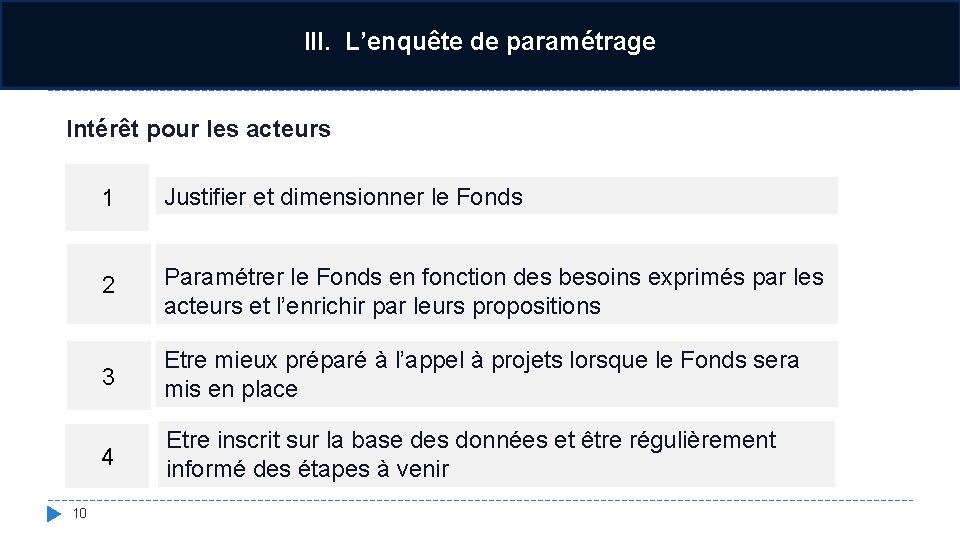 III. L’enquête de paramétrage

Intérêt pour les acteurs

1 Justifier et dimensionner le Fonds

2 Paramétrer le Fonds en fonction des besoins exprimés par les acteurs et l’enrichir par leurs propositions

3 Etre mieux préparé à l’appel à projets lorsque le Fonds sera mis en place

4 Etre inscrit sur la base des données et être régulièrement informé des étapes à venir

10